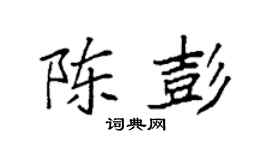 陈彭

词典网